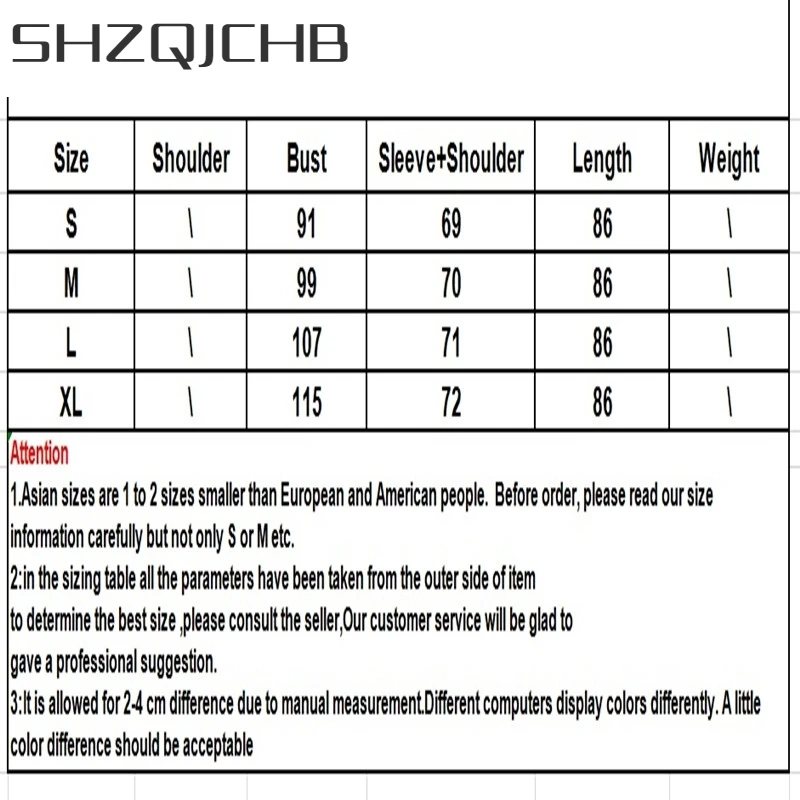 SHZQJCHB

| Size | Shoulder | Bust | Sleeve+Shoulder | Length | Weight |
|---|---|---|---|---|---|
| S | \ | 91 | 69 | 86 | \ |
| M | \ | 99 | 70 | 86 | \ |
| L | \ | 107 | 71 | 86 | \ |
| XL | \ | 115 | 72 | 86 | \ |

Attention

1.Asian sizes are 1 to 2 sizes smaller than European and American people. Before order, please read our size information carefully but not only S or M etc.

2:in the sizing table all the parameters have been taken from the outer side of item to determine the best size ,please consult the seller,Our customer service will be glad to gave a professional suggestion.

3:It is allowed for 2-4 cm difference due to manual measurement.Different computers display colors differently. A little color difference should be acceptable